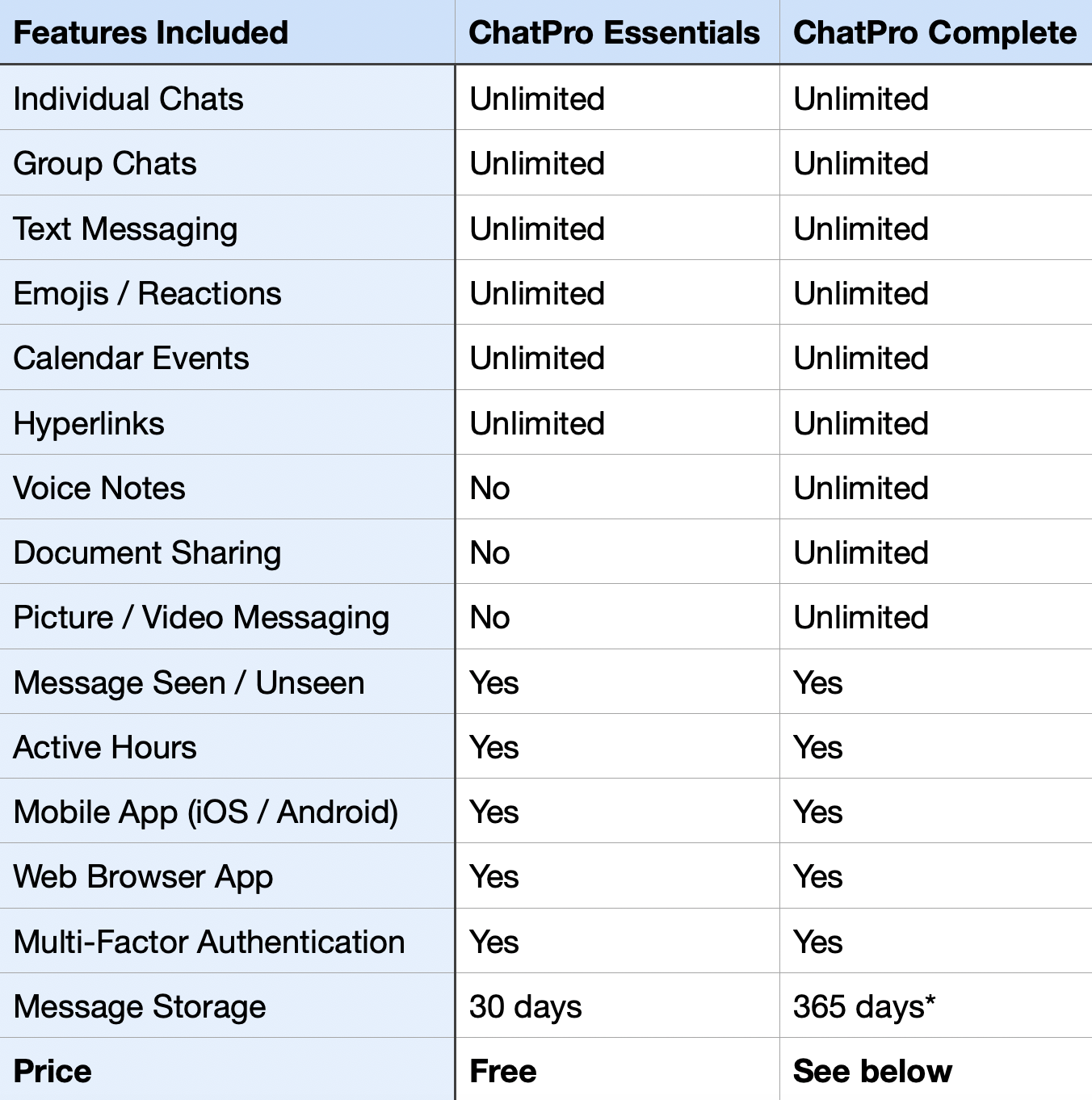 | Features Included | ChatPro Essentials | ChatPro Complete |
|---|---|---|
| Individual Chats | Unlimited | Unlimited |
| Group Chats | Unlimited | Unlimited |
| Text Messaging | Unlimited | Unlimited |
| Emojis / Reactions | Unlimited | Unlimited |
| Calendar Events | Unlimited | Unlimited |
| Hyperlinks | Unlimited | Unlimited |
| Voice Notes | No | Unlimited |
| Document Sharing | No | Unlimited |
| Picture / Video Messaging | No | Unlimited |
| Message Seen / Unseen | Yes | Yes |
| Active Hours | Yes | Yes |
| Mobile App (iOS / Android) | Yes | Yes |
| Web Browser App | Yes | Yes |
| Multi-Factor Authentication | Yes | Yes |
| Message Storage | 30 days | 365 days* |
| **Price** | **Free** | **See below** |